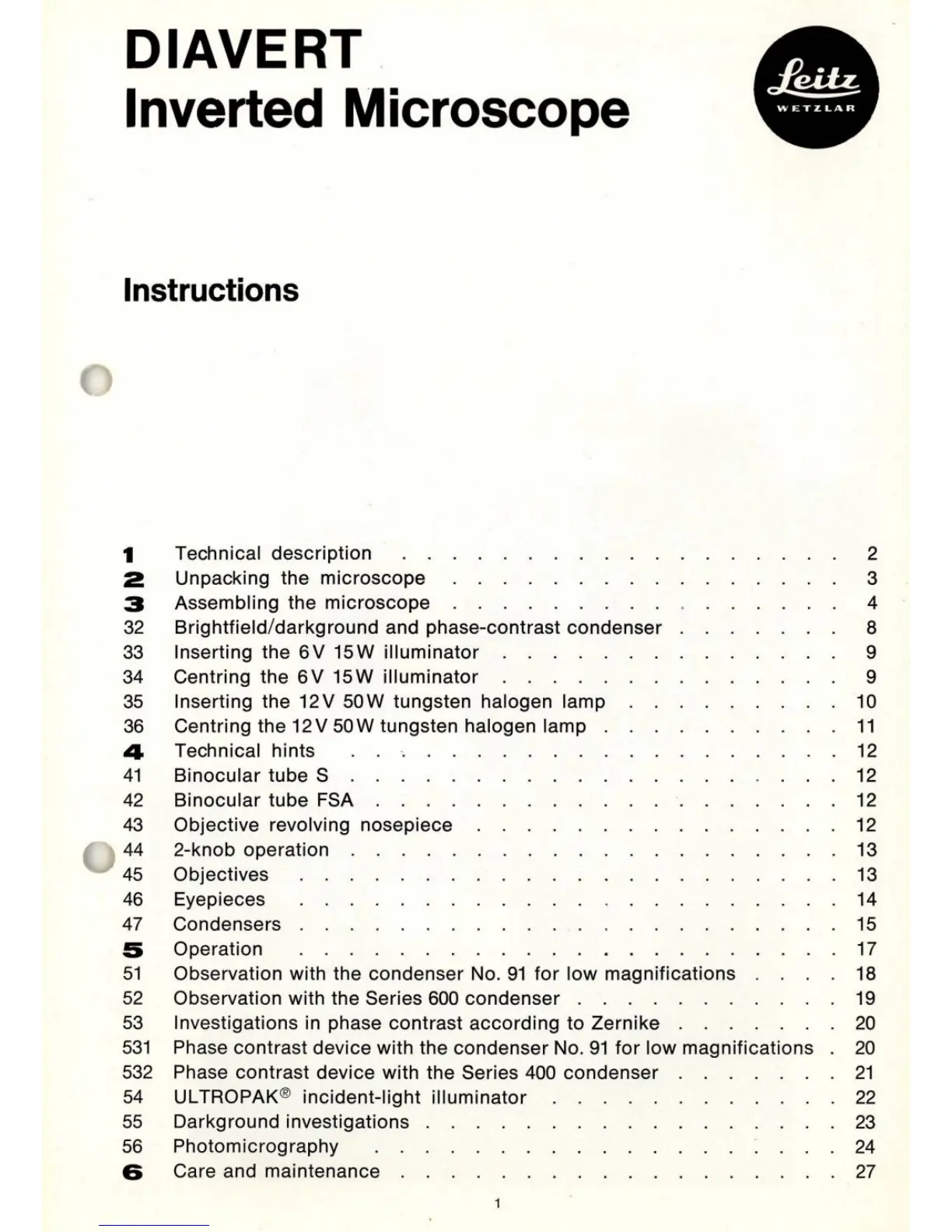 DIAVERT
Inverted Microscope

Leitz
WETZLAR

Instructions

| | | |
|---|---|---|
| 1 | Technical description | 2 |
| 2 | Unpacking the microscope | 3 |
| 3 | Assembling the microscope | 4 |
| 32 | Brightfield/darkground and phase-contrast condenser | 8 |
| 33 | Inserting the 6V 15W illuminator | 9 |
| 34 | Centring the 6V 15W illuminator | 9 |
| 35 | Inserting the 12V 50W tungsten halogen lamp | 10 |
| 36 | Centring the 12V 50W tungsten halogen lamp | 11 |
| 4 | Technical hints | 12 |
| 41 | Binocular tube S | 12 |
| 42 | Binocular tube FSA | 12 |
| 43 | Objective revolving nosepiece | 12 |
| 44 | 2-knob operation | 13 |
| 45 | Objectives | 13 |
| 46 | Eyepieces | 14 |
| 47 | Condensers | 15 |
| 5 | Operation | 17 |
| 51 | Observation with the condenser No. 91 for low magnifications | 18 |
| 52 | Observation with the Series 600 condenser | 19 |
| 53 | Investigations in phase contrast according to Zernike | 20 |
| 531 | Phase contrast device with the condenser No. 91 for low magnifications | 20 |
| 532 | Phase contrast device with the Series 400 condenser | 21 |
| 54 | ULTROPAK® incident-light illuminator | 22 |
| 55 | Darkground investigations | 23 |
| 56 | Photomicrography | 24 |
| 6 | Care and maintenance | 27 |

1